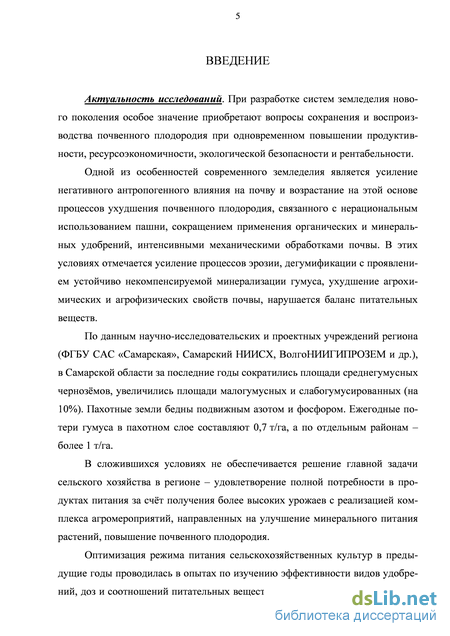 5

ВВЕДЕНИЕ

Актуальность исследований. При разработке систем земледелия нового поколения особое значение приобретают вопросы сохранения и воспроизводства почвенного плодородия при одновременном повышении продуктивности, ресурсоэкономичности, экологической безопасности и рентабельности.

Одной из особенностей современного земледелия является усиление негативного антропогенного влияния на почву и возрастание на этой основе процессов ухудшения почвенного плодородия, связанного с нерациональным использованием пашни, сокращением применения органических и минеральных удобрений, интенсивными механическими обработками почвы. В этих условиях отмечается усиление процессов эрозии, дегумификации с проявлением устойчиво некомпенсируемой минерализации гумуса, ухудшение агрохимических и агрофизических свойств почвы, нарушается баланс питательных веществ.

По данным научно-исследовательских и проектных учреждений региона (ФГБУ САС «Самарская», Самарский НИИСХ, ВолгоНИИГИПРОЗЕМ и др.), в Самарской области за последние годы сократились площади среднегумусных чернозёмов, увеличились площади малогумусных и слабогумусированных (на 10%). Пахотные земли бедны подвижным азотом и фосфором. Ежегодные потери гумуса в пахотном слое составляют 0,7 т/га, а по отдельным районам – более 1 т/га.

В сложившихся условиях не обеспечивается решение главной задачи сельского хозяйства в регионе – удовлетворение полной потребности в продуктах питания за счёт получения более высоких урожаев с реализацией комплекса агромероприятий, направленных на улучшение минерального питания растений, повышение почвенного плодородия.

Оптимизация режима питания сельскохозяйственных культур в предыдущие годы проводилась в опытах по изучению эффективности видов удобрений, доз и соотношений питательных вещест

dsLib.net
библиотека диссертаций